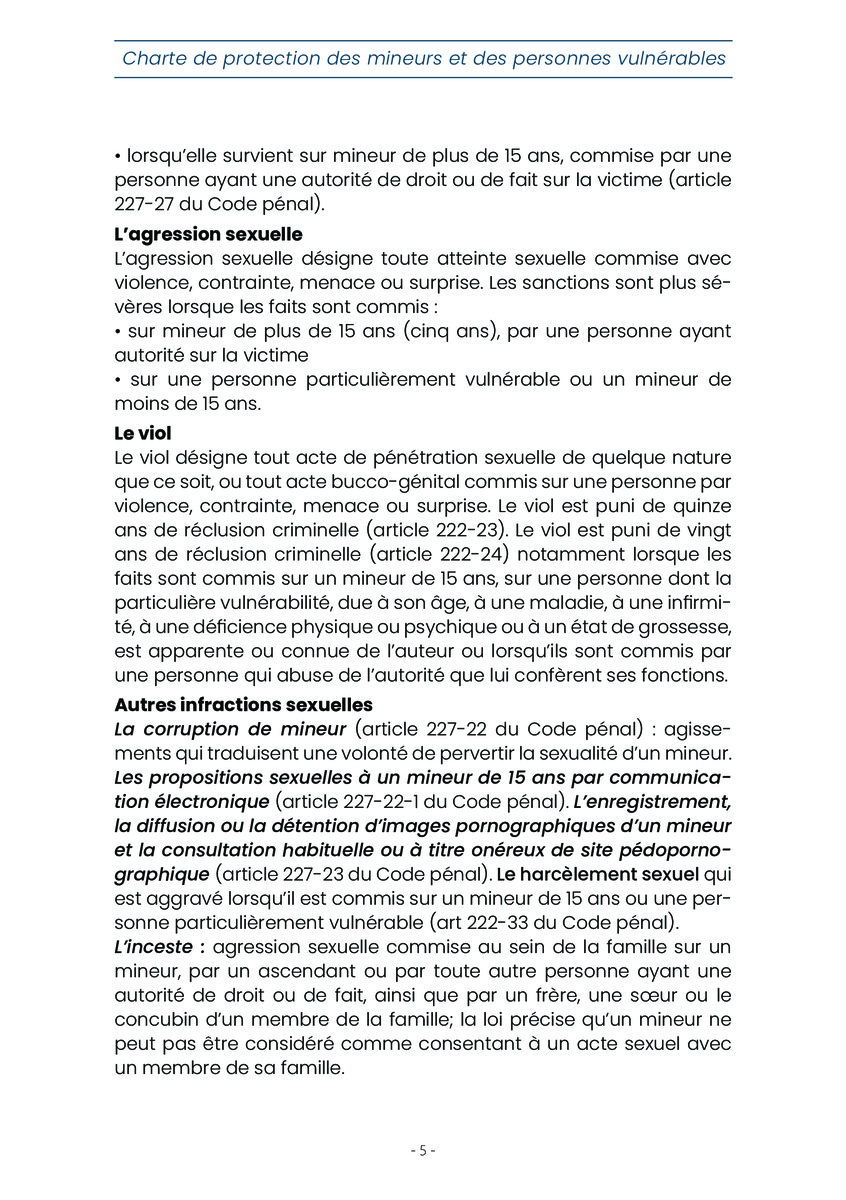 Charte de protection des mineurs et des personnes vulnérables

• lorsqu'elle survient sur mineur de plus de 15 ans, commise par une personne ayant une autorité de droit ou de fait sur la victime (article 227-27 du Code pénal).

L'agression sexuelle
L'agression sexuelle désigne toute atteinte sexuelle commise avec violence, contrainte, menace ou surprise. Les sanctions sont plus sévères lorsque les faits sont commis :
• sur mineur de plus de 15 ans (cinq ans), par une personne ayant autorité sur la victime
• sur une personne particulièrement vulnérable ou un mineur de moins de 15 ans.

Le viol
Le viol désigne tout acte de pénétration sexuelle de quelque nature que ce soit, ou tout acte bucco-génital commis sur une personne par violence, contrainte, menace ou surprise. Le viol est puni de quinze ans de réclusion criminelle (article 222-23). Le viol est puni de vingt ans de réclusion criminelle (article 222-24) notamment lorsque les faits sont commis sur un mineur de 15 ans, sur une personne dont la particulière vulnérabilité, due à son âge, à une maladie, à une infirmité, à une déficience physique ou psychique ou à un état de grossesse, est apparente ou connue de l'auteur ou lorsqu'ils sont commis par une personne qui abuse de l'autorité que lui confèrent ses fonctions.

Autres infractions sexuelles
La corruption de mineur (article 227-22 du Code pénal) : agissements qui traduisent une volonté de pervertir la sexualité d'un mineur. Les propositions sexuelles à un mineur de 15 ans par communication électronique (article 227-22-1 du Code pénal). L'enregistrement, la diffusion ou la détention d'images pornographiques d'un mineur et la consultation habituelle ou à titre onéreux de site pédopornographique (article 227-23 du Code pénal). Le harcèlement sexuel qui est aggravé lorsqu'il est commis sur un mineur de 15 ans ou une personne particulièrement vulnérable (art 222-33 du Code pénal).
L'inceste : agression sexuelle commise au sein de la famille sur un mineur, par un ascendant ou par toute autre personne ayant une autorité de droit ou de fait, ainsi que par un frère, une sœur ou le concubin d'un membre de la famille; la loi précise qu'un mineur ne peut pas être considéré comme consentant à un acte sexuel avec un membre de sa famille.

- 5 -